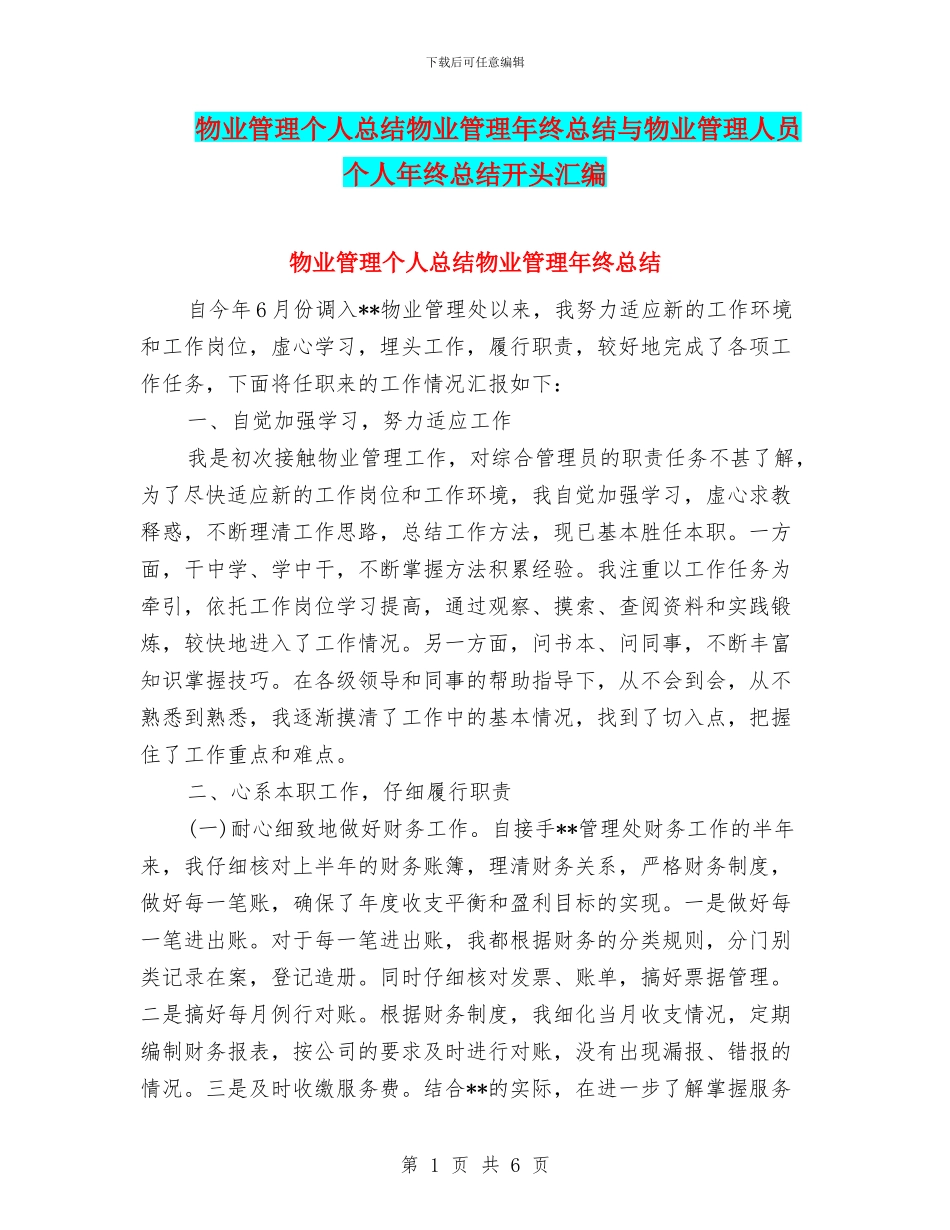 下载后可任意编辑

物业管理个人总结物业管理年终总结与物业管理人员个人年终总结开头汇编

物业管理个人总结物业管理年终总结

自今年6月份调入**物业管理处以来，我努力适应新的工作环境和工作岗位，虚心学习，埋头工作，履行职责，较好地完成了各项工作任务，下面将任职来的工作情况汇报如下：

一、自觉加强学习，努力适应工作

我是初次接触物业管理工作，对综合管理员的职责任务不甚了解，为了尽快适应新的工作岗位和工作环境，我自觉加强学习，虚心求教释惑，不断理清工作思路，总结工作方法，现已基本胜任本职。一方面，干中学、学中干，不断掌握方法积累经验。我注重以工作任务为牵引，依托工作岗位学习提高，通过观察、摸索、查阅资料和实践锻炼，较快地进入了工作情况。另一方面，问书本、问同事，不断丰富知识掌握技巧。在各级领导和同事的帮助指导下，从不会到会，从不熟悉到熟悉，我逐渐摸清了工作中的基本情况，找到了切入点，把握住了工作重点和难点。

二、心系本职工作，仔细履行职责

(一)耐心细致地做好财务工作。自接手**管理处财务工作的半年来，我仔细核对上半年的财务账簿，理清财务关系，严格财务制度，做好每一笔账，确保了年度收支平衡和盈利目标的实现。一是做好每一笔进出账。对于每一笔进出账，我都根据财务的分类规则，分门别类记录在案，登记造册。同时仔细核对发票、账单，搞好票据管理。二是搞好每月例行对账。根据财务制度，我细化当月收支情况，定期编制财务报表，按公司的要求及时进行对账，没有出现漏报、错报的情况。三是及时收缴服务费。结合**的实际，在进一步了解掌握服务

第 1 页 共 6 页